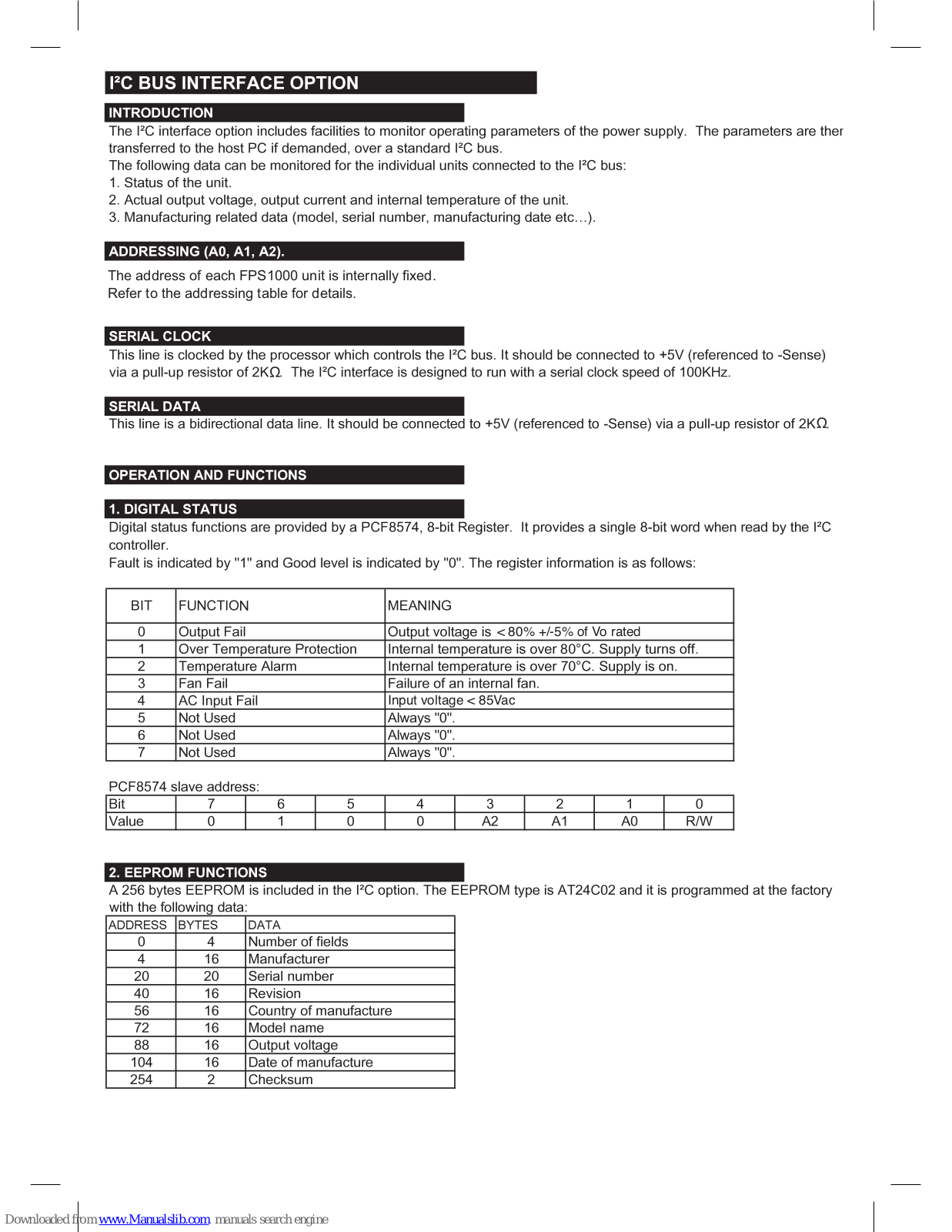 I²C BUS INTERFACE OPTION

INTRODUCTION

The I²C interface option includes facilities to monitor operating parameters of the power supply. The parameters are ther transferred to the host PC if demanded, over a standard I²C bus.
The following data can be monitored for the individual units connected to the I²C bus:
1. Status of the unit.
2. Actual output voltage, output current and internal temperature of the unit.
3. Manufacturing related data (model, serial number, manufacturing date etc…).

ADDRESSING (A0, A1, A2).

The address of each FPS1000 unit is internally fixed.
Refer to the addressing table for details.

SERIAL CLOCK

This line is clocked by the processor which controls the I²C bus. It should be connected to +5V (referenced to -Sense) via a pull-up resistor of 2KΩ. The I²C interface is designed to run with a serial clock speed of 100KHz.

SERIAL DATA

This line is a bidirectional data line. It should be connected to +5V (referenced to -Sense) via a pull-up resistor of 2KΩ.

OPERATION AND FUNCTIONS

1. DIGITAL STATUS

Digital status functions are provided by a PCF8574, 8-bit Register. It provides a single 8-bit word when read by the I²C controller.
Fault is indicated by "1" and Good level is indicated by "0". The register information is as follows:

| BIT | FUNCTION | MEANING |
|---|---|---|
| 0 | Output Fail | Output voltage is <80% +/-5% of Vo rated |
| 1 | Over Temperature Protection | Internal temperature is over 80°C. Supply turns off. |
| 2 | Temperature Alarm | Internal temperature is over 70°C. Supply is on. |
| 3 | Fan Fail | Failure of an internal fan. |
| 4 | AC Input Fail | Input voltage < 85Vac |
| 5 | Not Used | Always "0". |
| 6 | Not Used | Always "0". |
| 7 | Not Used | Always "0". |

PCF8574 slave address:

| Bit | 7 | 6 | 5 | 4 | 3 | 2 | 1 | 0 |
|---|---|---|---|---|---|---|---|---|
| Value | 0 | 1 | 0 | 0 | A2 | A1 | A0 | R/W |

2. EEPROM FUNCTIONS

A 256 bytes EEPROM is included in the I²C option. The EEPROM type is AT24C02 and it is programmed at the factory with the following data:

| ADDRESS | BYTES | DATA |
|---|---|---|
| 0 | 4 | Number of fields |
| 4 | 16 | Manufacturer |
| 20 | 20 | Serial number |
| 40 | 16 | Revision |
| 56 | 16 | Country of manufacture |
| 72 | 16 | Model name |
| 88 | 16 | Output voltage |
| 104 | 16 | Date of manufacture |
| 254 | 2 | Checksum |

Downloaded from www.Manualslib.com manuals search engine